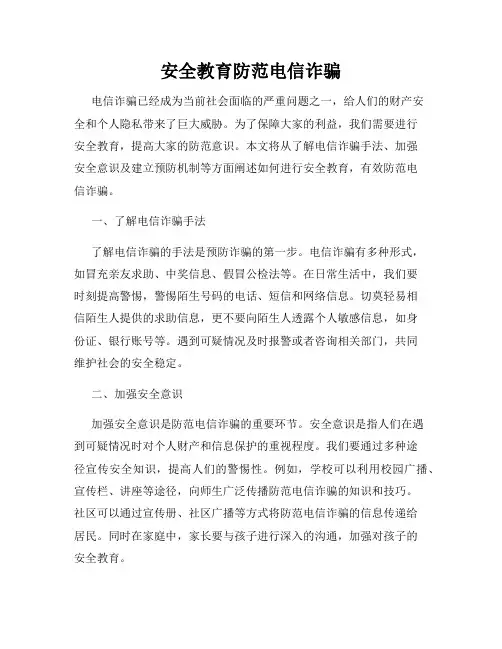 安全教育防范电信诈骗

电信诈骗已经成为当前社会面临的严重问题之一，给人们的财产安全和个人隐私带来了巨大威胁。为了保障大家的利益，我们需要进行安全教育，提高大家的防范意识。本文将从了解电信诈骗手法、加强安全意识及建立预防机制等方面阐述如何进行安全教育，有效防范电信诈骗。

一、了解电信诈骗手法

了解电信诈骗的手法是预防诈骗的第一步。电信诈骗有多种形式，如冒充亲友求助、中奖信息、假冒公检法等。在日常生活中，我们要时刻提高警惕，警惕陌生号码的电话、短信和网络信息。切莫轻易相信陌生人提供的求助信息，更不要向陌生人透露个人敏感信息，如身份证、银行账号等。遇到可疑情况及时报警或者咨询相关部门，共同维护社会的安全稳定。

二、加强安全意识

加强安全意识是防范电信诈骗的重要环节。安全意识是指人们在遇到可疑情况时对个人财产和信息保护的重视程度。我们要通过多种途径宣传安全知识，提高人们的警惕性。例如，学校可以利用校园广播、宣传栏、讲座等途径，向师生广泛传播防范电信诈骗的知识和技巧。社区可以通过宣传册、社区广播等方式将防范电信诈骗的信息传递给居民。同时在家庭中，家长要与孩子进行深入的沟通，加强对孩子的安全教育。